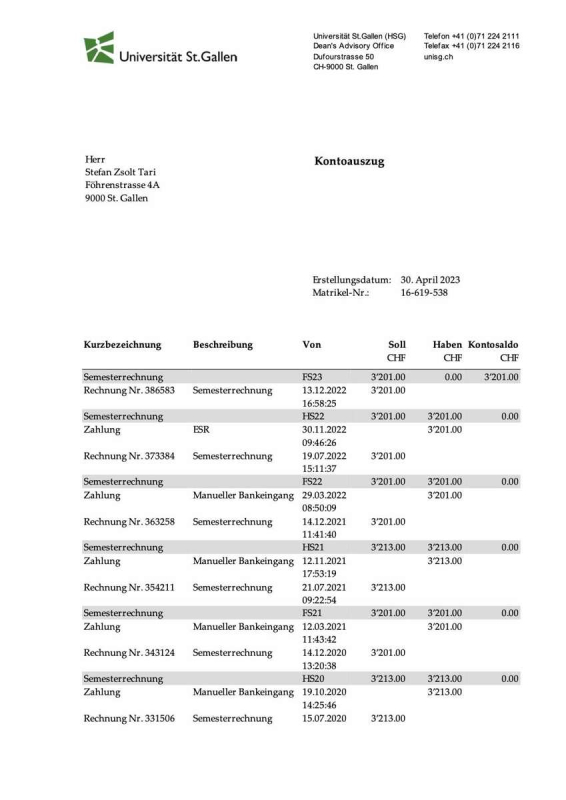 Universität St.Gallen

Universität St.Gallen (HSG)
Dean's Advisory Office
Dufourstrasse 50
CH-9000 St. Gallen

Telefon +41 (0)71 224 2111
Telefax +41 (0)71 224 2116
unisg.ch

Herr
Stefan Zsolt Tari
Föhrenstrasse 4A
9000 St. Gallen

Kontoauszug

Erstellungsdatum: 30. April 2023
Matrikel-Nr.: 16-619-538

| Kurzbezeichnung | Beschreibung | Von | Soll CHF | Haben CHF | Kontosaldo CHF |
|---|---|---|---|---|---|
| Semesterrechnung | | FS23 | 3'201.00 | 0.00 | 3'201.00 |
| Rechnung Nr. 386583 | Semesterrechnung | 13.12.2022 16:58:25 | 3'201.00 | | |
| Semesterrechnung | | HS22 | 3'201.00 | 3'201.00 | 0.00 |
| Zahlung | ESR | 30.11.2022 09:46:26 | | 3'201.00 | |
| Rechnung Nr. 373384 | Semesterrechnung | 19.07.2022 15:11:37 | 3'201.00 | | |
| Semesterrechnung | | FS22 | 3'201.00 | 3'201.00 | 0.00 |
| Zahlung | Manueller Bankeingang | 29.03.2022 08:50:09 | | 3'201.00 | |
| Rechnung Nr. 363258 | Semesterrechnung | 14.12.2021 11:41:40 | 3'201.00 | | |
| Semesterrechnung | | HS21 | 3'213.00 | 3'213.00 | 0.00 |
| Zahlung | Manueller Bankeingang | 12.11.2021 17:53:19 | | 3'213.00 | |
| Rechnung Nr. 354211 | Semesterrechnung | 21.07.2021 09:22:54 | 3'213.00 | | |
| Semesterrechnung | | FS21 | 3'201.00 | 3'201.00 | 0.00 |
| Zahlung | Manueller Bankeingang | 12.03.2021 11:43:42 | | 3'201.00 | |
| Rechnung Nr. 343124 | Semesterrechnung | 14.12.2020 13:20:38 | 3'201.00 | | |
| Semesterrechnung | | HS20 | 3'213.00 | 3'213.00 | 0.00 |
| Zahlung | Manueller Bankeingang | 19.10.2020 14:25:46 | | 3'213.00 | |
| Rechnung Nr. 331506 | Semesterrechnung | 15.07.2020 | 3'213.00 | | |